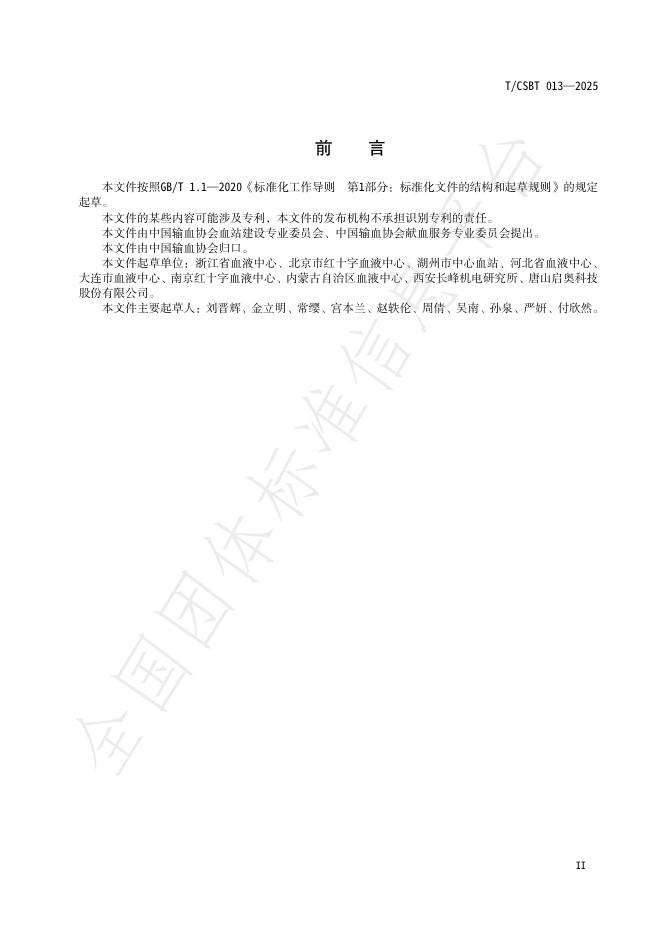 T/CSBT 013—2025

前 言

本文件按照GB/T 1.1—2020《标准化工作导则 第1部分：标准化文件的结构和起草规则》的规定起草。

本文件的某些内容可能涉及专利，本文件的发布机构不承担识别专利的责任。

本文件由中国输血协会血站建设专业委员会、中国输血协会献血服务专业委员会提出。

本文件由中国输血协会归口。

本文件起草单位：浙江省血液中心、北京市红十字血液中心、湖州市中心血站、河北省血液中心、大连市血液中心、南京红十字血液中心、内蒙古自治区血液中心、西安长峰机电研究所、唐山启奥科技股份有限公司。

本文件主要起草人：刘晋辉、金立明、常缨、宫本兰、赵轶伦、周倩、吴南、孙泉、严妍、付欣然。

全国团体标准信息平台

II